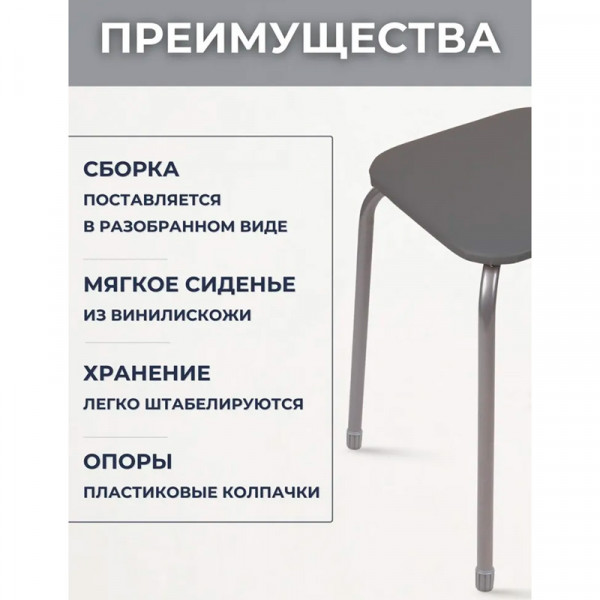 ПРЕИМУЩЕСТВА

СБОРКА

ПОСТАВЛЯЕТСЯ В РАЗОБРАННОМ ВИДЕ

МЯГКОЕ СИДЕНЬЕ

ИЗ ВИНИЛИСКОЖИ

ХРАНЕНИЕ

ЛЕГКО ШТАБЕЛИРУЮТСЯ

ОПОРЫ

ПЛАСТИКОВЫЕ КОЛПАЧКИ